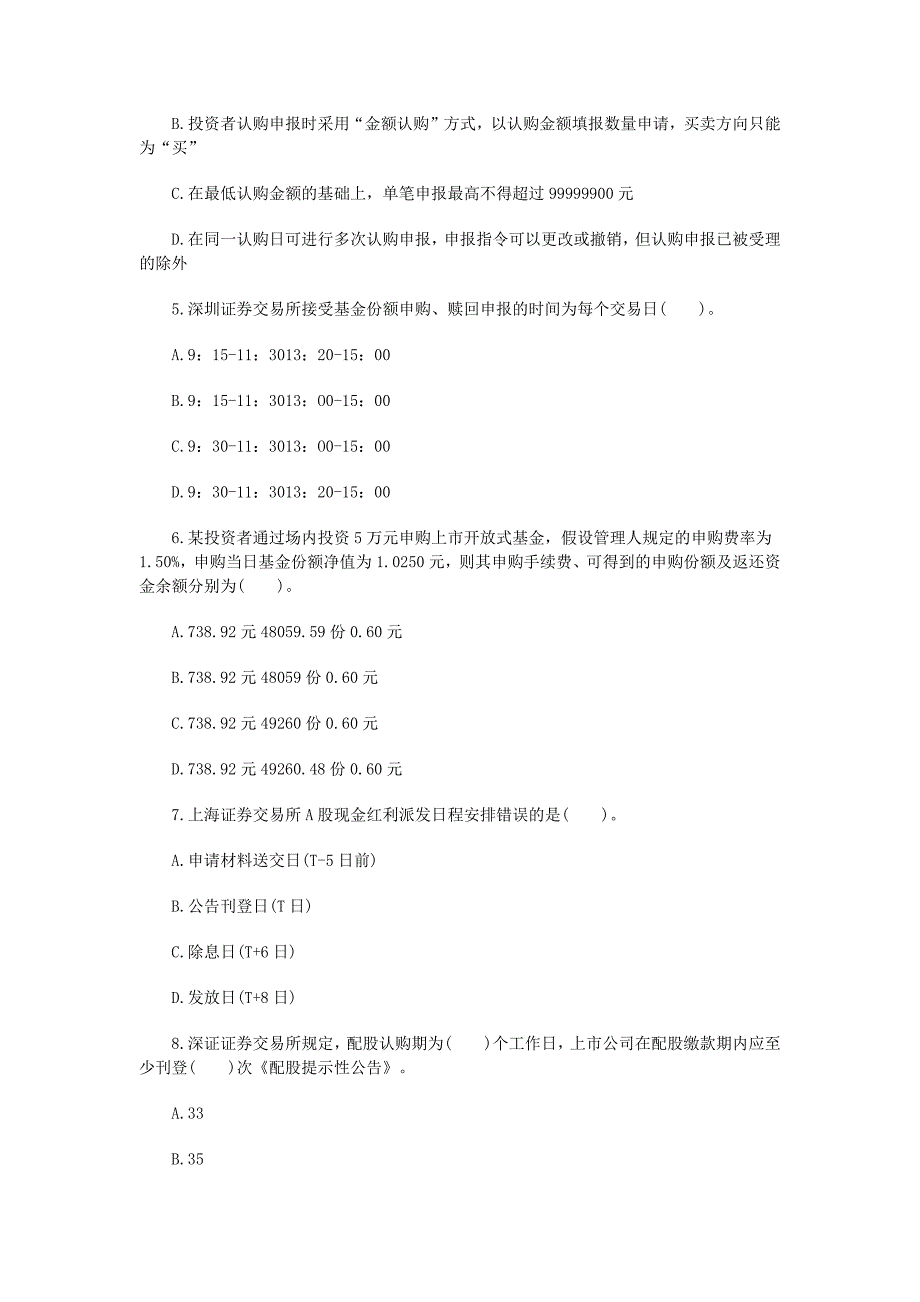 B.投资者认购申报时采用“金额认购”方式，以认购金额填报数量申请，买卖方向只能为“买”

C.在最低认购金额的基础上，单笔申报最高不得超过 99999900 元

D.在同一认购日可进行多次认购申报，申报指令可以更改或撤销，但认购申报已被受理的除外

5.深圳证券交易所接受基金份额申购、赎回申报的时间为每个交易日(　　)。

A.9：15-11：3013：20-15：00

B.9：15-11：3013：00-15：00

C.9：30-11：3013：00-15：00

D.9：30-11：3013：20-15：00

6.某投资者通过场内投资 5 万元申购上市开放式基金，假设管理人规定的申购费率为 1.50%，申购当日基金份额净值为 1.0250 元，则其申购手续费、可得到的申购份额及返还资金余额分别为(　　)。

A.738.92 元 48059.59 份 0.60 元

B.738.92 元 48059 份 0.60 元

C.738.92 元 49260 份 0.60 元

D.738.92 元 49260.48 份 0.60 元

7.上海证券交易所 A 股现金红利派发日程安排错误的是(　　)。

A.申请材料送交日(T-5 日前)

B.公告刊登日(T 日)

C.除息日(T+6 日)

D.发放日(T+8 日)

8.深证证券交易所规定，配股认购期为(　　)个工作日，上市公司在配股缴款期内应至少刊登(　　)次《配股提示性公告》。

A.33

B.35